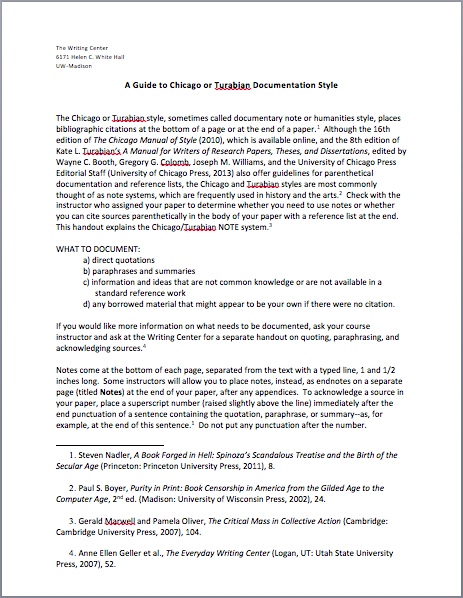 The Writing Center
6171 Helen C. White Hall
UW-Madison

A Guide to Chicago or Turabian Documentation Style

The Chicago or Turabian style, sometimes called documentary note or humanities style, places bibliographic citations at the bottom of a page or at the end of a paper.$^1$ Although the 16th edition of The Chicago Manual of Style (2010), which is available online, and the 8th edition of Kate L. Turabian's A Manual for Writers of Research Papers, Theses, and Dissertations, edited by Wayne C. Booth, Gregory G. Colomb, Joseph M. Williams, and the University of Chicago Press Editorial Staff (University of Chicago Press, 2013) also offer guidelines for parenthetical documentation and reference lists, the Chicago and Turabian styles are most commonly thought of as note systems, which are frequently used in history and the arts.$^2$ Check with the instructor who assigned your paper to determine whether you need to use notes or whether you can cite sources parenthetically in the body of your paper with a reference list at the end. This handout explains the Chicago/Turabian NOTE system.$^3$

WHAT TO DOCUMENT:
a) direct quotations
b) paraphrases and summaries
c) information and ideas that are not common knowledge or are not available in a standard reference work
d) any borrowed material that might appear to be your own if there were no citation.

If you would like more information on what needs to be documented, ask your course instructor and ask at the Writing Center for a separate handout on quoting, paraphrasing, and acknowledging sources.$^4$

Notes come at the bottom of each page, separated from the text with a typed line, 1 and 1/2 inches long. Some instructors will allow you to place notes, instead, as endnotes on a separate page (titled Notes) at the end of your paper, after any appendices. To acknowledge a source in your paper, place a superscript number (raised slightly above the line) immediately after the end punctuation of a sentence containing the quotation, paraphrase, or summary--as, for example, at the end of this sentence.$^1$ Do not put any punctuation after the number.

1. Steven Nadler, A Book Forged in Hell: Spinoza's Scandalous Treatise and the Birth of the Secular Age (Princeton: Princeton University Press, 2011), 8.

2. Paul S. Boyer, Purity in Print: Book Censorship in America from the Gilded Age to the Computer Age, 2$^{nd}$ ed. (Madison: University of Wisconsin Press, 2002), 24.

3. Gerald Marwell and Pamela Oliver, The Critical Mass in Collective Action (Cambridge: Cambridge University Press, 2007), 104.

4. Anne Ellen Geller et al., The Everyday Writing Center (Logan, UT: Utah State University Press, 2007), 52.